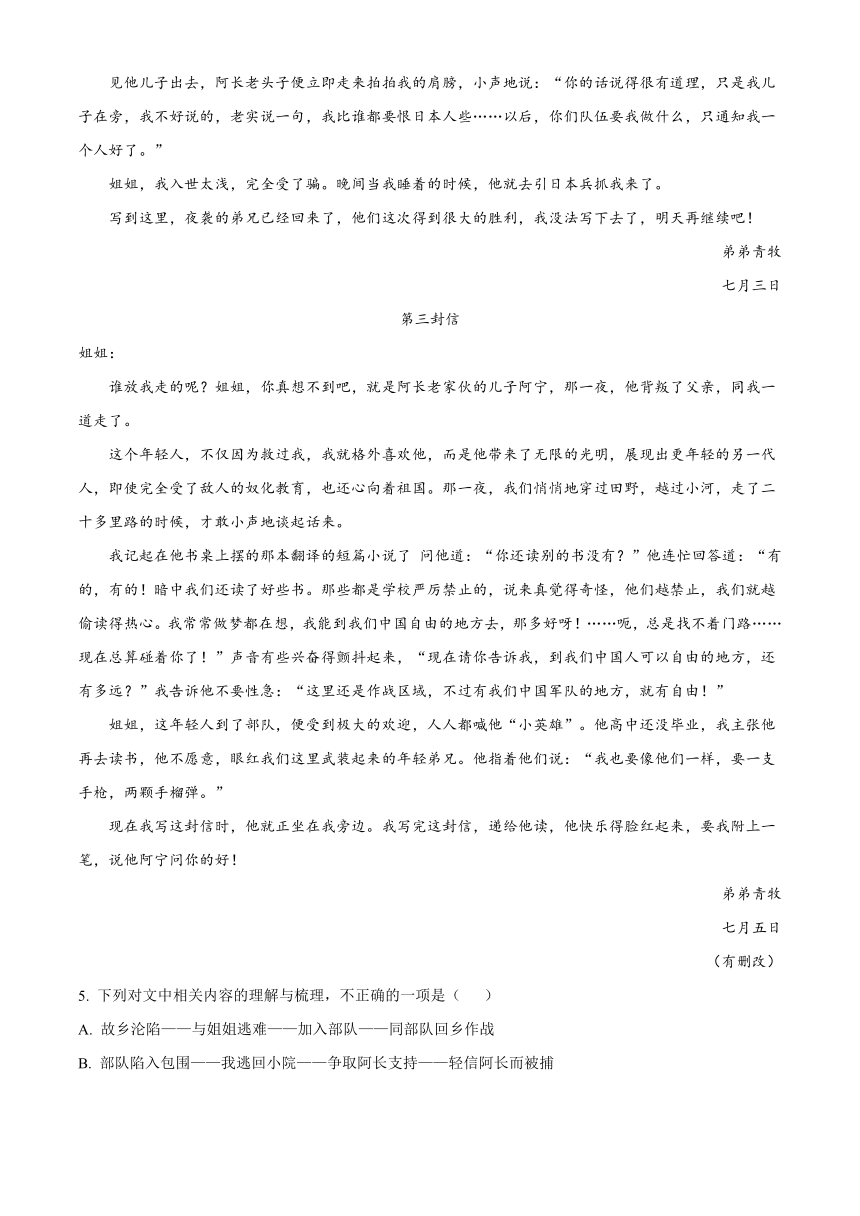 见他儿子出去，阿长老头子便立即走来拍拍我的肩膀，小声地说：“你的话说得很有道理，只是我儿子在旁，我不好说的，老实说一句，我比谁都要恨日本人些……以后，你们队伍要我做什么，只通知我一个人好了。”

姐姐，我入世太浅，完全受了骗。晚间当我睡着的时候，他就去引日本兵抓我来了。

写到这里，夜袭的弟兄已经回来了，他们这次得到很大的胜利，我没法写下去了，明天再继续吧！

弟弟青牧

七月三日

第三封信

姐姐：

谁放我走的呢？姐姐，你真想不到吧，就是阿长老家伙的儿子阿宁，那一夜，他背叛了父亲，同我一道走了。

这个年轻人，不仅因为救过我，我就格外喜欢他，而是他带来了无限的光明，展现出更年轻的另一代人，即使完全受了敌人的奴化教育，也还心向着祖国。那一夜，我们悄悄地穿过田野，越过小河，走了二十多里路的时候，才敢小声地谈起话来。

我记起在他书桌上摆的那本翻译的短篇小说了 问他道：“你还读别的书没有？”他连忙回答道：“有的，有的！暗中我们还读了好些书。那些都是学校严厉禁止的，说来真觉得奇怪，他们越禁止，我们就越偷读得热心。我常常做梦都在想，我能到我们中国自由的地方去，那多好呀！……呃，总是找不着门路……现在总算碰着你了！”声音有些兴奋得颤抖起来，“现在请你告诉我，到我们中国人可以自由的地方，还有多远？”我告诉他不要性急：“这里还是作战区域，不过有我们中国军队的地方，就有自由！”

姐姐，这年轻人到了部队，便受到极大的欢迎，人人都喊他“小英雄”。他高中还没毕业，我主张他再去读书，他不愿意，眼红我们这里武装起来的年轻弟兄。他指着他们说：“我也要像他们一样，要一支手枪，两颗手榴弹。”

现在我写这封信时，他就正坐在我旁边。我写完这封信，递给他读，他快乐得脸红起来，要我附上一笔，说他阿宁问你的好！

弟弟青牧

七月五日

（有删改）

5. 下列对文中相关内容的理解与梳理，不正确的一项是（　　）

A. 故乡沦陷——与姐姐逃难——加入部队——同部队回乡作战

B. 部队陷入包围——我逃回小院——争取阿长支持——轻信阿长而被捕